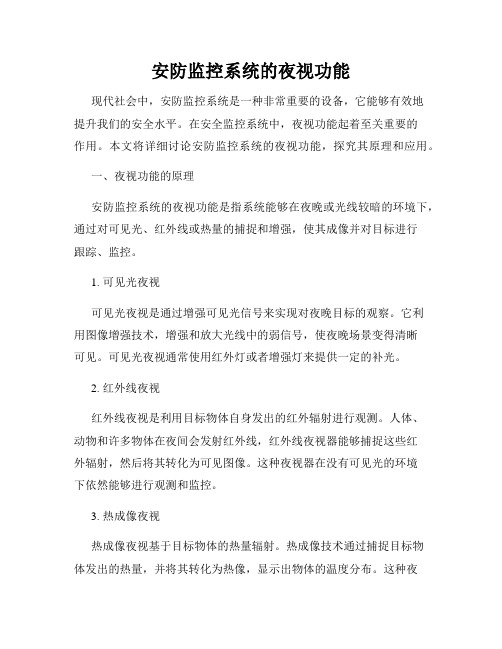 安防监控系统的夜视功能

现代社会中，安防监控系统是一种非常重要的设备，它能够有效地提升我们的安全水平。在安全监控系统中，夜视功能起着至关重要的作用。本文将详细讨论安防监控系统的夜视功能，探究其原理和应用。

一、夜视功能的原理

安防监控系统的夜视功能是指系统能够在夜晚或光线较暗的环境下，通过对可见光、红外线或热量的捕捉和增强，使其成像并对目标进行跟踪、监控。

1. 可见光夜视

可见光夜视是通过增强可见光信号来实现对夜晚目标的观察。它利用图像增强技术，增强和放大光线中的弱信号，使夜晚场景变得清晰可见。可见光夜视通常使用红外灯或者增强灯来提供一定的补光。

2. 红外线夜视

红外线夜视是利用目标物体自身发出的红外辐射进行观测。人体、动物和许多物体在夜间会发射红外线，红外线夜视器能够捕捉这些红外辐射，然后将其转化为可见图像。这种夜视器在没有可见光的环境下依然能够进行观测和监控。

3. 热成像夜视

热成像夜视基于目标物体的热量辐射。热成像技术通过捕捉目标物体发出的热量，并将其转化为热像，显示出物体的温度分布。这种夜